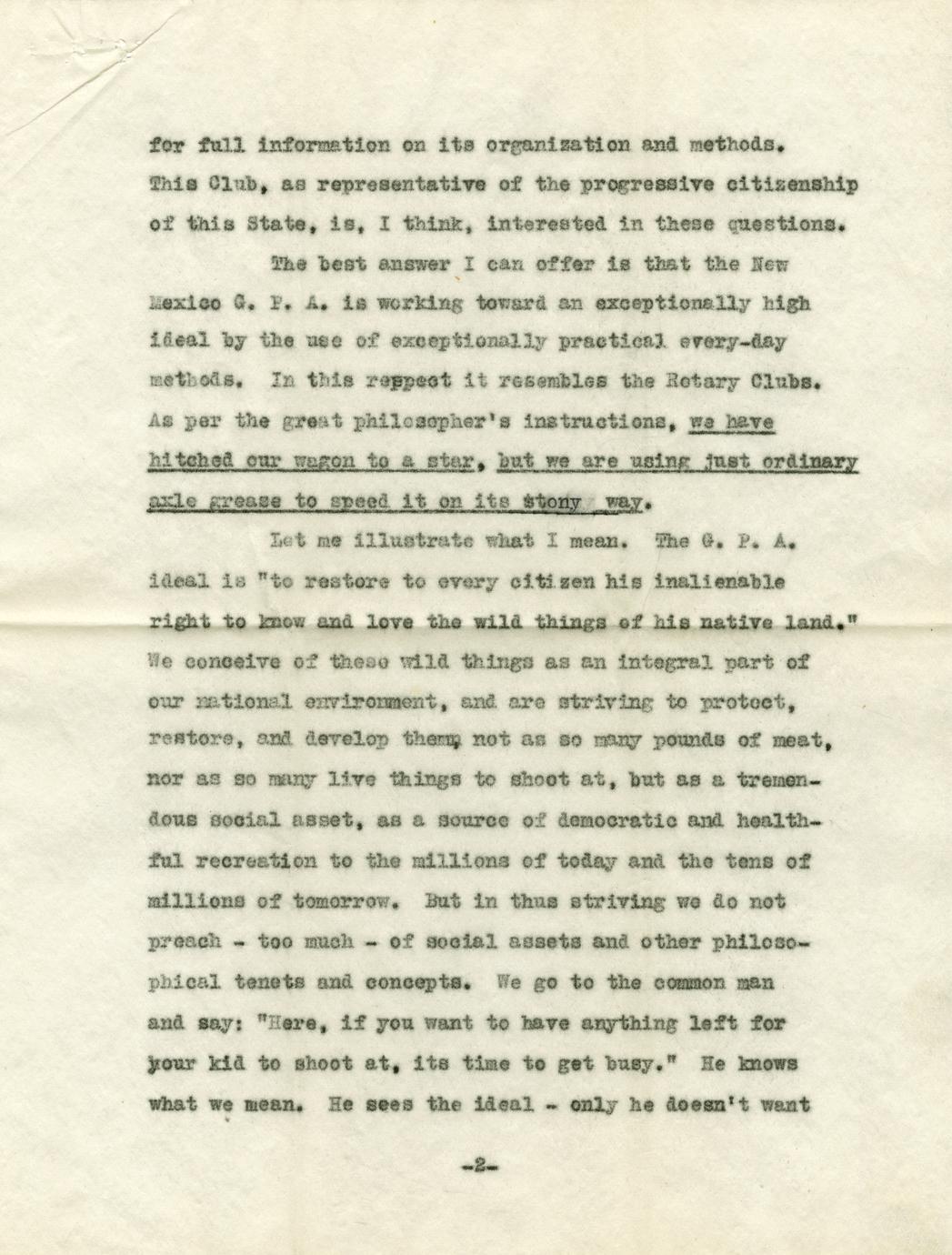 for full information on its organization and methods. This Club, as representative of the progressive citizenship of this State, is, I think, interested in these questions.

The best answer I can offer is that the New Mexico G. P. A. is working toward an exceptionally high ideal by the use of exceptionally practical every-day methods. In this reppect it resembles the Rotary Clubs. As per the great philosopher's instructions, we have hitched our wagon to a star, but we are using just ordinary axle grease to speed it on its stony way.

Let me illustrate what I mean. The G. P. A. ideal is "to restore to every citizen his inalienable right to know and love the wild things of his native land." We conceive of these wild things as an integral part of our national environment, and are striving to protect, restore, and develop them, not as so many pounds of meat, nor as so many live things to shoot at, but as a tremendous social asset, as a source of democratic and healthful recreation to the millions of today and the tens of millions of tomorrow. But in thus striving we do not preach - too much - of social assets and other philosophical tenets and concepts. We go to the common man and say: "Here, if you want to have anything left for your kid to shoot at, its time to get busy." He knows what we mean. He sees the ideal - only he doesn't want

-2-